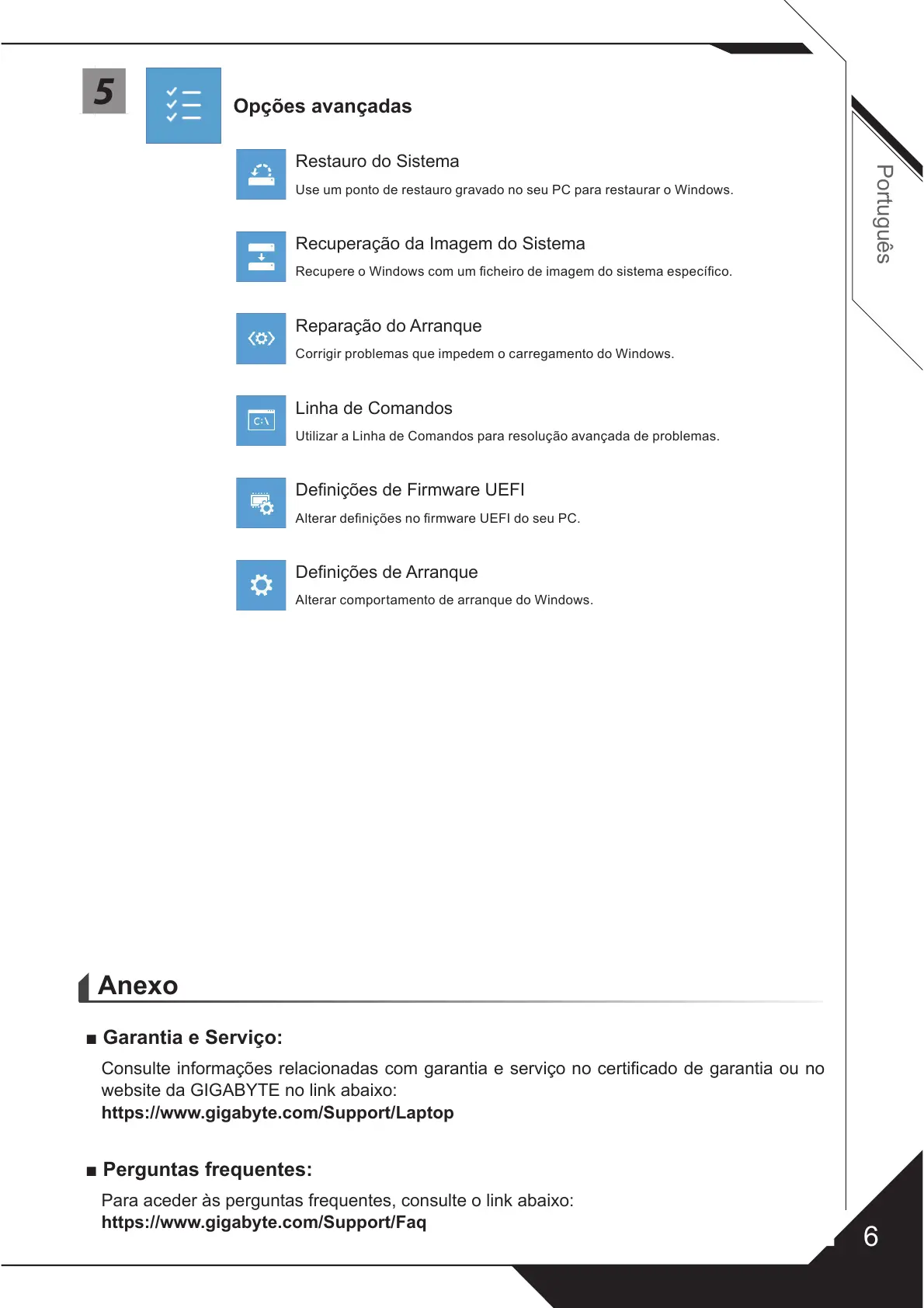 5

Opções avançadas

Restauro do Sistema
Use um ponto de restauro gravado no seu PC para restaurar o Windows.

Recuperação da Imagem do Sistema
Recupere o Windows com um ficheiro de imagem do sistema específico.

Reparação do Arranque
Corrigir problemas que impedem o carregamento do Windows.

C:\
Linha de Comandos
Utilizar a Linha de Comandos para resolução avançada de problemas.

Definições de Firmware UEFI
Alterar definições no firmware UEFI do seu PC.

Definições de Arranque
Alterar comportamento de arranque do Windows.

Português

Anexo

■ Garantia e Serviço:
Consulte informações relacionadas com garantia e serviço no certificado de garantia ou no website da GIGABYTE no link abaixo:
https://www.gigabyte.com/Support/Laptop

■ Perguntas frequentes:
Para aceder às perguntas frequentes, consulte o link abaixo:
https://www.gigabyte.com/Support/Faq

6